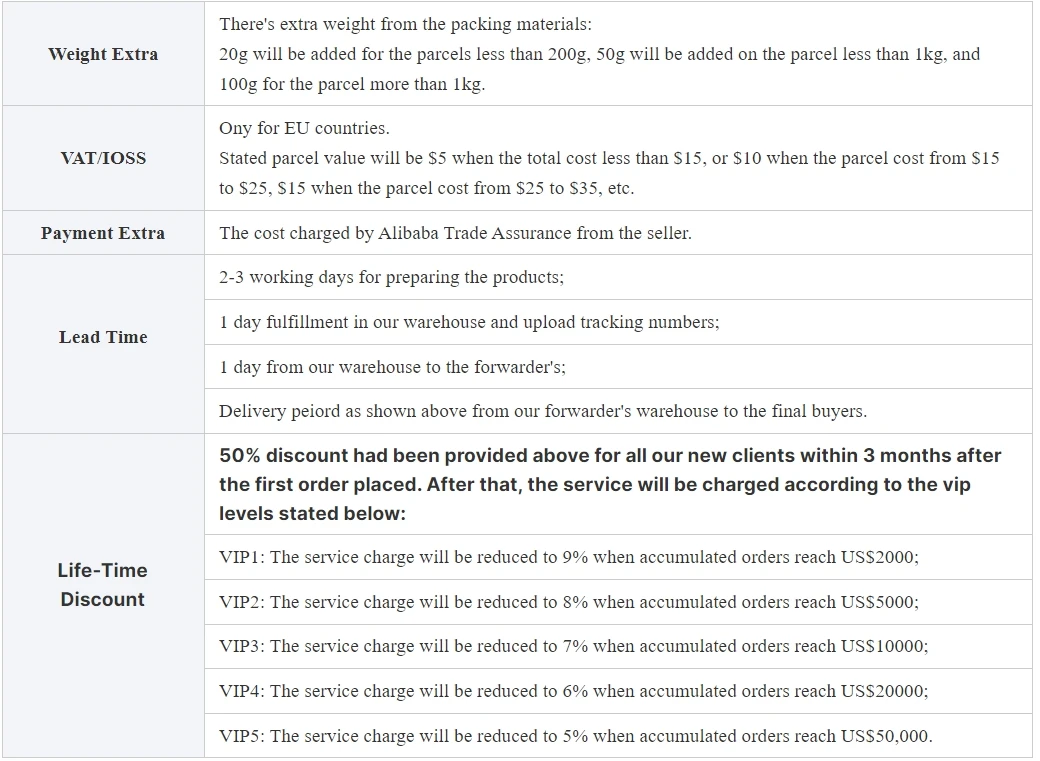 | | |
|---|---|
| **Weight Extra** | There's extra weight from the packing materials: 20g will be added for the parcels less than 200g, 50g will be added on the parcel less than 1kg, and 100g for the parcel more than 1kg. |
| **VAT/IOSS** | Ony for EU countries. Stated parcel value will be \$5 when the total cost less than \$15, or \$10 when the parcel cost from \$15 to \$25, \$15 when the parcel cost from \$25 to \$35, etc. |
| **Payment Extra** | The cost charged by Alibaba Trade Assurance from the seller. |
| **Lead Time** | 2-3 working days for preparing the products; |
| | 1 day fulfillment in our warehouse and upload tracking numbers; |
| | 1 day from our warehouse to the forwarder's; |
| | Delivery peiord as shown above from our forwarder's warehouse to the final buyers. |
| **Life-Time Discount** | **50% discount had been provided above for all our new clients within 3 months after the first order placed. After that, the service will be charged according to the vip levels stated below:** |
| | VIP1: The service charge will be reduced to 9% when accumulated orders reach US\$2000; |
| | VIP2: The service charge will be reduced to 8% when accumulated orders reach US\$5000; |
| | VIP3: The service charge will be reduced to 7% when accumulated orders reach US\$10000; |
| | VIP4: The service charge will be reduced to 6% when accumulated orders reach US\$20000; |
| | VIP5: The service charge will be reduced to 5% when accumulated orders reach US\$50,000. |